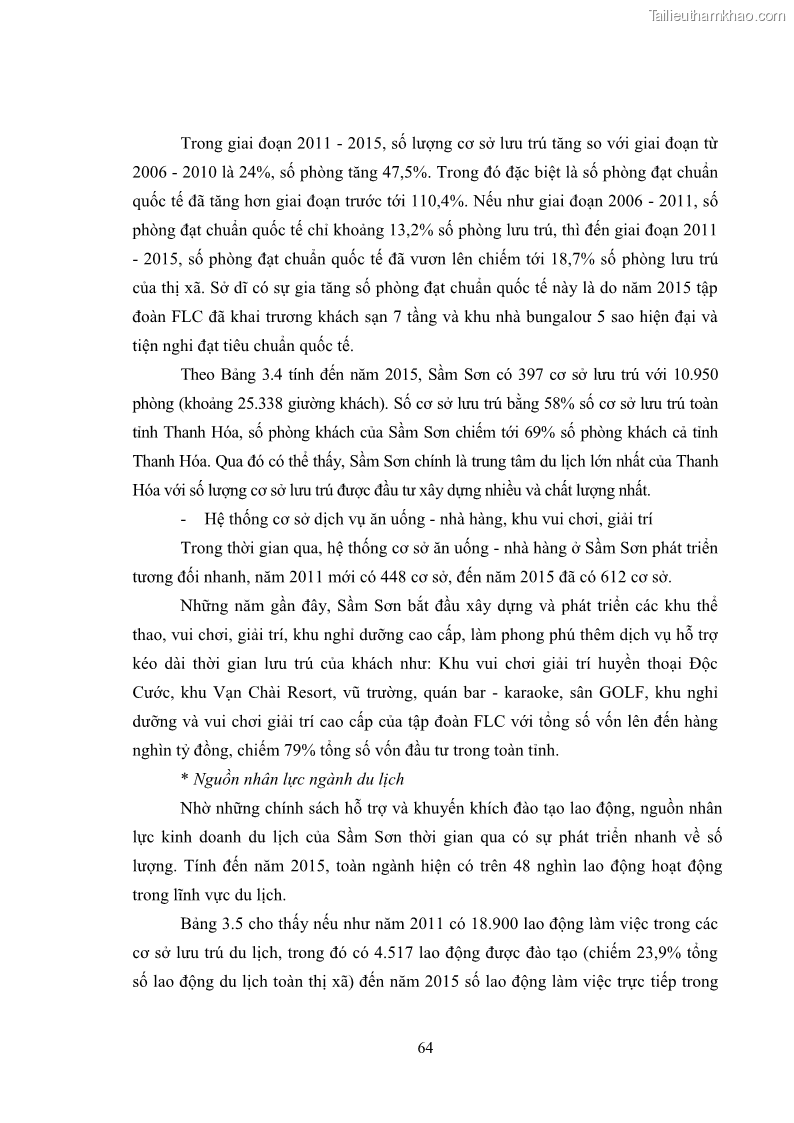 Tailieuthamkhao.com

Trong giai đoạn 2011 - 2015, số lượng cơ sở lưu trú tăng so với giai đoạn từ 2006 - 2010 là 24%, số phòng tăng 47,5%. Trong đó đặc biệt là số phòng đạt chuẩn quốc tế đã tăng hơn giai đoạn trước tới 110,4%. Nếu như giai đoạn 2006 - 2011, số phòng đạt chuẩn quốc tế chỉ khoảng 13,2% số phòng lưu trú, thì đến giai đoạn 2011 - 2015, số phòng đạt chuẩn quốc tế đã vươn lên chiếm tới 18,7% số phòng lưu trú của thị xã. Sở dĩ có sự gia tăng số phòng đạt chuẩn quốc tế này là do năm 2015 tập đoàn FLC đã khai trương khách sạn 7 tầng và khu nhà bungalou 5 sao hiện đại và tiện nghi đạt tiêu chuẩn quốc tế.

Theo Bảng 3.4 tính đến năm 2015, Sầm Sơn có 397 cơ sở lưu trú với 10.950 phòng (khoảng 25.338 giường khách). Số cơ sở lưu trú bằng 58% số cơ sở lưu trú toàn tỉnh Thanh Hóa, số phòng khách của Sầm Sơn chiếm tới 69% số phòng khách cả tỉnh Thanh Hóa. Qua đó có thể thấy, Sầm Sơn chính là trung tâm du lịch lớn nhất của Thanh Hóa với số lượng cơ sở lưu trú được đầu tư xây dựng nhiều và chất lượng nhất.

- Hệ thống cơ sở dịch vụ ăn uống - nhà hàng, khu vui chơi, giải trí

Trong thời gian qua, hệ thống cơ sở ăn uống - nhà hàng ở Sầm Sơn phát triển tương đối nhanh, năm 2011 mới có 448 cơ sở, đến năm 2015 đã có 612 cơ sở.

Những năm gần đây, Sầm Sơn bắt đầu xây dựng và phát triển các khu thể thao, vui chơi, giải trí, khu nghỉ dưỡng cao cấp, làm phong phú thêm dịch vụ hỗ trợ kéo dài thời gian lưu trú của khách như: Khu vui chơi giải trí huyền thoại Độc Cước, khu Vạn Chài Resort, vũ trường, quán bar - karaoke, sân GOLF, khu nghỉ dưỡng và vui chơi giải trí cao cấp của tập đoàn FLC với tổng số vốn lên đến hàng nghìn tỷ đồng, chiếm 79% tổng số vốn đầu tư trong toàn tỉnh.

* Nguồn nhân lực ngành du lịch

Nhờ những chính sách hỗ trợ và khuyến khích đào tạo lao động, nguồn nhân lực kinh doanh du lịch của Sầm Sơn thời gian qua có sự phát triển nhanh về số lượng. Tính đến năm 2015, toàn ngành hiện có trên 48 nghìn lao động hoạt động trong lĩnh vực du lịch.

Bảng 3.5 cho thấy nếu như năm 2011 có 18.900 lao động làm việc trong các cơ sở lưu trú du lịch, trong đó có 4.517 lao động được đào tạo (chiếm 23,9% tổng số lao động du lịch toàn thị xã) đến năm 2015 số lao động làm việc trực tiếp trong

64